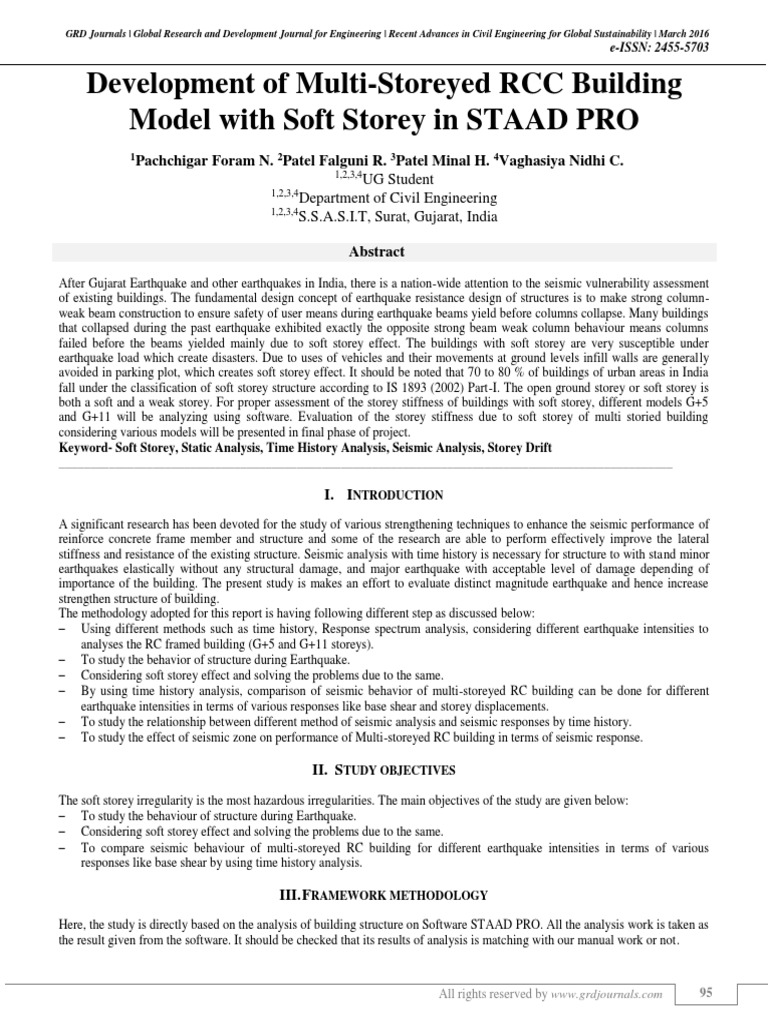 GRD Journals | Global Research and Development Journal for Engineering | Recent Advances in Civil Engineering for Global Sustainability | March 2016
e-ISSN: 2455-5703

Development of Multi-Storeyed RCC Building Model with Soft Storey in STAAD PRO

$^1$Pachchigar Foram N. $^2$Patel Falguni R. $^3$Patel Minal H. $^4$Vaghasiya Nidhi C.
$^{1,2,3,4}$UG Student
$^{1,2,3,4}$Department of Civil Engineering
$^{1,2,3,4}$S.S.A.S.I.T, Surat, Gujarat, India

Abstract

After Gujarat Earthquake and other earthquakes in India, there is a nation-wide attention to the seismic vulnerability assessment of existing buildings. The fundamental design concept of earthquake resistance design of structures is to make strong column-weak beam construction to ensure safety of user means during earthquake beams yield before columns collapse. Many buildings that collapsed during the past earthquake exhibited exactly the opposite strong beam weak column behaviour means columns failed before the beams yielded mainly due to soft storey effect. The buildings with soft storey are very susceptible under earthquake load which create disasters. Due to uses of vehicles and their movements at ground levels infill walls are generally avoided in parking plot, which creates soft storey effect. It should be noted that 70 to 80 % of buildings of urban areas in India fall under the classification of soft storey structure according to IS 1893 (2002) Part-I. The open ground storey or soft storey is both a soft and a weak storey. For proper assessment of the storey stiffness of buildings with soft storey, different models G+5 and G+11 will be analyzing using software. Evaluation of the storey stiffness due to soft storey of multi storied building considering various models will be presented in final phase of project.
Keyword- Soft Storey, Static Analysis, Time History Analysis, Seismic Analysis, Storey Drift

I. INTRODUCTION

A significant research has been devoted for the study of various strengthening techniques to enhance the seismic performance of reinforce concrete frame member and structure and some of the research are able to perform effectively improve the lateral stiffness and resistance of the existing structure. Seismic analysis with time history is necessary for structure to with stand minor earthquakes elastically without any structural damage, and major earthquake with acceptable level of damage depending of importance of the building. The present study is makes an effort to evaluate distinct magnitude earthquake and hence increase strengthen structure of building.
The methodology adopted for this report is having following different step as discussed below:
– Using different methods such as time history, Response spectrum analysis, considering different earthquake intensities to analyses the RC framed building (G+5 and G+11 storeys).
– To study the behavior of structure during Earthquake.
– Considering soft storey effect and solving the problems due to the same.
– By using time history analysis, comparison of seismic behavior of multi-storeyed RC building can be done for different earthquake intensities in terms of various responses like base shear and storey displacements.
– To study the relationship between different method of seismic analysis and seismic responses by time history.
– To study the effect of seismic zone on performance of Multi-storeyed RC building in terms of seismic response.

II. STUDY OBJECTIVES

The soft storey irregularity is the most hazardous irregularities. The main objectives of the study are given below:
– To study the behaviour of structure during Earthquake.
– Considering soft storey effect and solving the problems due to the same.
– To compare seismic behaviour of multi-storeyed RC building for different earthquake intensities in terms of various responses like base shear by using time history analysis.

III. FRAMEWORK METHODOLOGY

Here, the study is directly based on the analysis of building structure on Software STAAD PRO. All the analysis work is taken as the result given from the software. It should be checked that its results of analysis is matching with our manual work or not.

All rights reserved by www.grdjournals.com
95